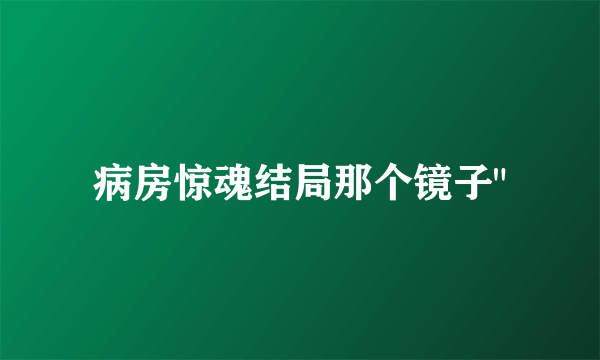 病房惊魂结局那个镜子"